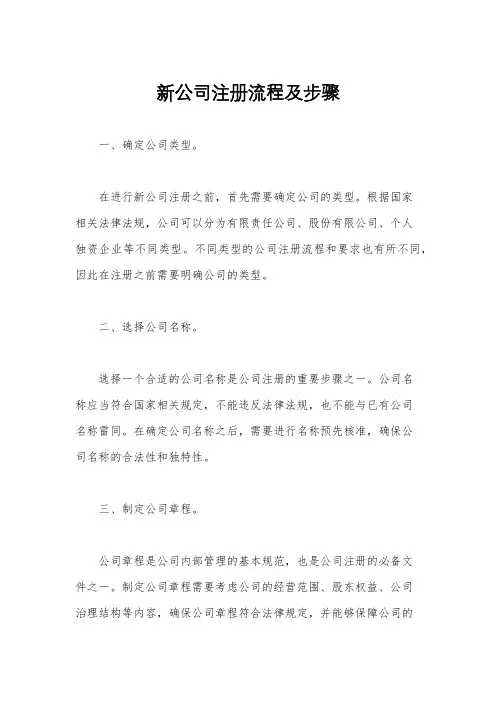 新公司注册流程及步骤

一、确定公司类型。

在进行新公司注册之前，首先需要确定公司的类型。根据国家相关法律法规，公司可以分为有限责任公司、股份有限公司、个人独资企业等不同类型。不同类型的公司注册流程和要求也有所不同，因此在注册之前需要明确公司的类型。

二、选择公司名称。

选择一个合适的公司名称是公司注册的重要步骤之一。公司名称应当符合国家相关规定，不能违反法律法规，也不能与已有公司名称雷同。在确定公司名称之后，需要进行名称预先核准，确保公司名称的合法性和独特性。

三、制定公司章程。

公司章程是公司内部管理的基本规范，也是公司注册的必备文件之一。制定公司章程需要考虑公司的经营范围、股东权益、公司治理结构等内容，确保公司章程符合法律规定，并能够保障公司的